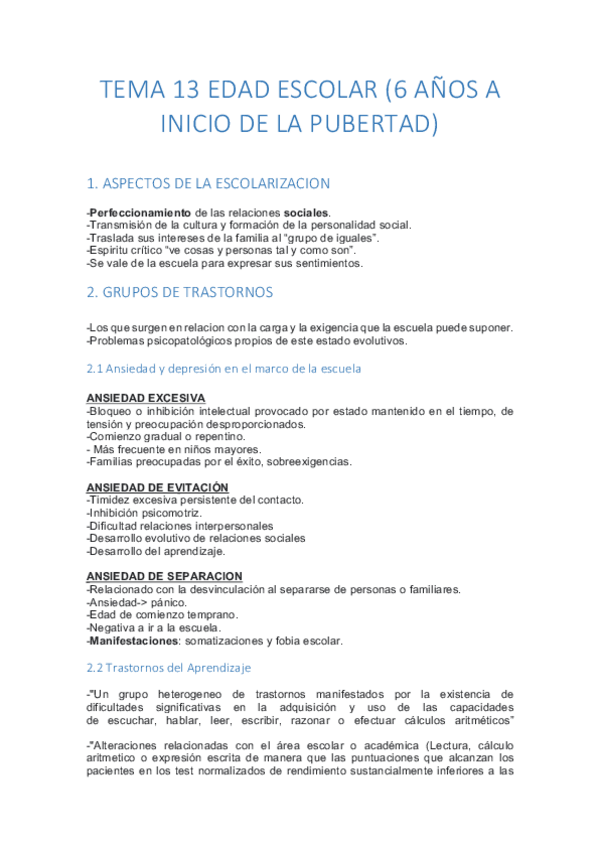 TEMA 13 EDAD ESCOLAR (6 AÑOS A INICIO DE LA PUBERTAD)

1. ASPECTOS DE LA ESCOLARIZACION

-Perfeccionamiento de las relaciones sociales.
-Transmisión de la cultura y formación de la personalidad social.
-Traslada sus intereses de la familia al "grupo de iguales".
-Espiritu crítico "ve cosas y personas tal y como son".
-Se vale de la escuela para expresar sus sentimientos.

2. GRUPOS DE TRASTORNOS

-Los que surgen en relacion con la carga y la exigencia que la escuela puede suponer.
-Problemas psicopatológicos propios de este estado evolutivos.

2.1 Ansiedad y depresión en el marco de la escuela

ANSIEDAD EXCESIVA
-Bloqueo o inhibición intelectual provocado por estado mantenido en el tiempo, de tensión y preocupación desproporcionados.
-Comienzo gradual o repentino.
- Más frecuente en niños mayores.
-Familias preocupadas por el éxito, sobreexigencias.

ANSIEDAD DE EVITACIÓN
-Timidez excesiva persistente del contacto.
-Inhibición psicomotriz.
-Dificultad relaciones interpersonales
-Desarrollo evolutivo de relaciones sociales
-Desarrollo del aprendizaje.

ANSIEDAD DE SEPARACION
-Relacionado con la desvinculación al separarse de personas o familiares.
-Ansiedad-> pánico.
-Edad de comienzo temprano.
-Negativa a ir a la escuela.
-Manifestaciones: somatizaciones y fobia escolar.

2.2 Trastornos del Aprendizaje

-"Un grupo heterogeneo de trastornos manifestados por la existencia de dificultades significativas en la adquisición y uso de las capacidades de escuchar, hablar, leer, escribir, razonar o efectuar cálculos aritméticos"

-"Alteraciones relacionadas con el área escolar o académica (Lectura, cálculo aritmetico o expresión escrita de manera que las puntuaciones que alcanzan los pacientes en los test normalizados de rendimiento sustancialmente inferiores a las